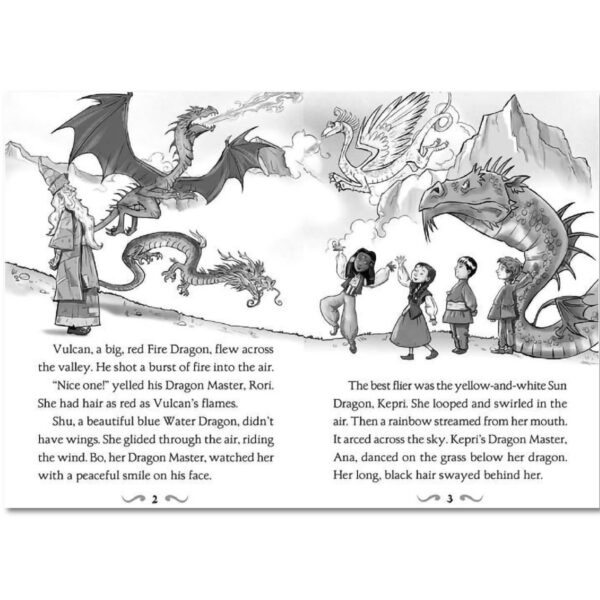 Vulcan, a big, red Fire Dragon, flew across the valley. He shot a burst of fire into the air.

"Nice one!" yelled his Dragon Master, Rori. She had hair as red as Vulcan's flames.

Shu, a beautiful blue Water Dragon, didn't have wings. She glided through the air, riding the wind. Bo, her Dragon Master, watched her with a peaceful smile on his face.

2

The best flier was the yellow-and-white Sun Dragon, Kepri. She looped and swirled in the air. Then a rainbow streamed from her mouth. It arced across the sky. Kepri's Dragon Master, Ana, danced on the grass below her dragon. Her long, black hair swayed behind her.

3